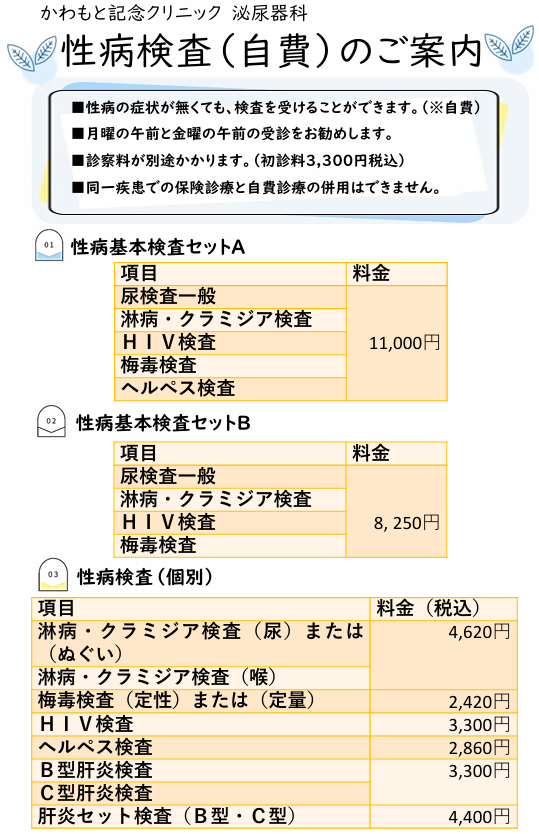 かわもと記念クリニック 泌尿器科

性病検査（自費）のご案内

■性病の症状が無くても、検査を受けることができます。（※自費）
■月曜の午前と金曜の午前の受診をお勧めします。
■診察料が別途かかります。（初診料3,300円税込）
■同一疾患での保険診療と自費診療の併用はできません。

01 性病基本検査セットA

| 項目 | 料金 |
|---|---|
| 尿検査一般 | 11,000円 |
| 淋病・クラミジア検査 | |
| ＨＩＶ検査 | |
| 梅毒検査 | |
| ヘルペス検査 | |

02 性病基本検査セットB

| 項目 | 料金 |
|---|---|
| 尿検査一般 | 8, 250円 |
| 淋病・クラミジア検査 | |
| ＨＩＶ検査 | |
| 梅毒検査 | |

03 性病検査（個別）

| 項目 | 料金（税込） |
|---|---|
| 淋病・クラミジア検査（尿）または（ぬぐい） | 4,620円 |
| 淋病・クラミジア検査（喉） | |
| 梅毒検査（定性）または（定量） | 2,420円 |
| ＨＩＶ検査 | 3,300円 |
| ヘルペス検査 | 2,860円 |
| Ｂ型肝炎検査 | 3,300円 |
| Ｃ型肝炎検査 | |
| 肝炎セット検査（Ｂ型・Ｃ型） | 4,400円 |